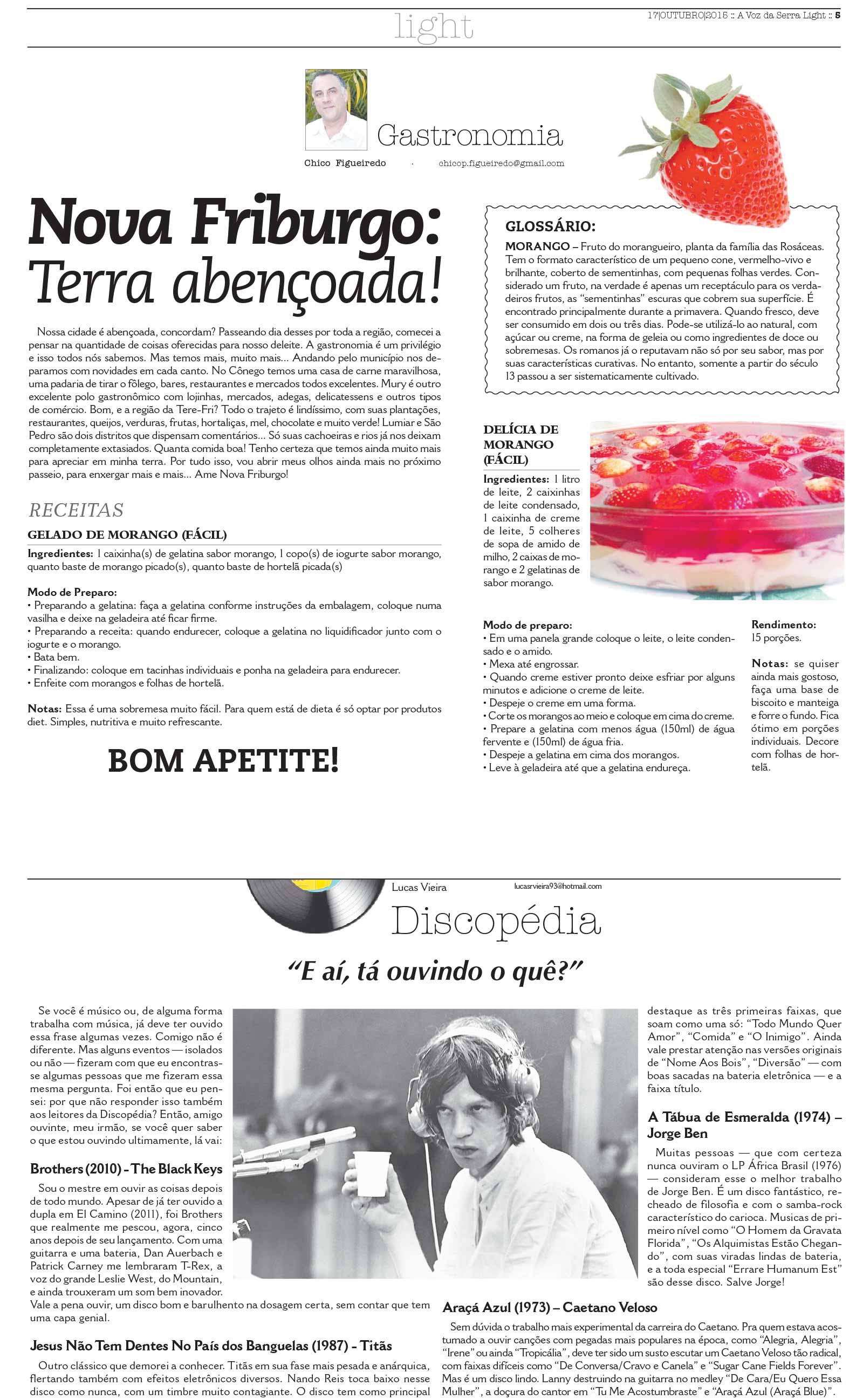 light

17|OUTUBRO|2015 :: A Voz da Serra Light :: 5

Gastronomia

Chico Figueiredo · chicop.figueiredo@gmail.com

Nova Friburgo: Terra abençoada!

Nossa cidade é abençoada, concordam? Passeando dia desses por toda a região, comecei a pensar na quantidade de coisas oferecidas para nosso deleite. A gastronomia é um privilégio e isso todos nós sabemos. Mas temos mais, muito mais... Andando pelo município nos deparamos com novidades em cada canto. No Cônego temos uma casa de carne maravilhosa, uma padaria de tirar o fôlego, bares, restaurantes e mercados todos excelentes. Mury é outro excelente polo gastronômico com lojinhas, mercados, adegas, delicatessens e outros tipos de comércio. Bom, e a região da Tere-Fri? Todo o trajeto é lindíssimo, com suas plantações, restaurantes, queijos, verduras, frutas, hortaliças, mel, chocolate e muito verde! Lumiar e São Pedro são dois distritos que dispensam comentários... Só suas cachoeiras e rios já nos deixam completamente extasiados. Quanta comida boa! Tenho certeza que temos ainda muito mais para apreciar em minha terra. Por tudo isso, vou abrir meus olhos ainda mais no próximo passeio, para enxergar mais e mais... Ame Nova Friburgo!

RECEITAS

GELADO DE MORANGO (FÁCIL)

Ingredientes: 1 caixinha(s) de gelatina sabor morango, 1 copo(s) de iogurte sabor morango, quanto baste de morango picado(s), quanto baste de hortelã picada(s)

Modo de Preparo:
• Preparando a gelatina: faça a gelatina conforme instruções da embalagem, coloque numa vasilha e deixe na geladeira até ficar firme.
• Preparando a receita: quando endurecer, coloque a gelatina no liquidificador junto com o iogurte e o morango.
• Bata bem.
• Finalizando: coloque em tacinhas individuais e ponha na geladeira para endurecer.
• Enfeite com morangos e folhas de hortelã.

Notas: Essa é uma sobremesa muito fácil. Para quem está de dieta é só optar por produtos diet. Simples, nutritiva e muito refrescante.

BOM APETITE!

GLOSSÁRIO:

MORANGO – Fruto do morangueiro, planta da família das Rosáceas. Tem o formato característico de um pequeno cone, vermelho-vivo e brilhante, coberto de sementinhas, com pequenas folhas verdes. Considerado um fruto, na verdade é apenas um receptáculo para os verdadeiros frutos, as "sementinhas" escuras que cobrem sua superfície. É encontrado principalmente durante a primavera. Quando fresco, deve ser consumido em dois ou três dias. Pode-se utilizá-lo ao natural, com açúcar ou creme, na forma de geleia ou como ingredientes de doce ou sobremesas. Os romanos já o reputavam não só por seu sabor, mas por suas características curativas. No entanto, somente a partir do século 13 passou a ser sistematicamente cultivado.

DELÍCIA DE MORANGO (FÁCIL)

Ingredientes: 1 litro de leite, 2 caixinhas de leite condensado, 1 caixinha de creme de leite, 5 colheres de sopa de amido de milho, 2 caixas de morango e 2 gelatinas de sabor morango.

Modo de preparo:
• Em uma panela grande coloque o leite, o leite condensado e o amido.
• Mexa até engrossar.
• Quando creme estiver pronto deixe esfriar por alguns minutos e adicione o creme de leite.
• Despeje o creme em uma forma.
• Corte os morangos ao meio e coloque em cima do creme.
• Prepare a gelatina com menos água (150ml) de água fervente e (150ml) de água fria.
• Despeje a gelatina em cima dos morangos.
• Leve à geladeira até que a gelatina endureça.

Rendimento:
15 porções.

Notas: se quiser ainda mais gostoso, faça uma base de biscoito e manteiga e forre o fundo. Fica ótimo em porções individuais. Decore com folhas de hortelã.

Lucas Vieira lucasrvieira93@hotmail.com

Discopédia

"E aí, tá ouvindo o quê?"

Se você é músico ou, de alguma forma trabalha com música, já deve ter ouvido essa frase algumas vezes. Comigo não é diferente. Mas alguns eventos — isolados ou não — fizeram com que eu encontrasse algumas pessoas que me fizeram essa mesma pergunta. Foi então que eu pensei: por que não responder isso também aos leitores da Discopédia? Então, amigo ouvinte, meu irmão, se você quer saber o que estou ouvindo ultimamente, lá vai:

Brothers (2010) - The Black Keys

Sou o mestre em ouvir as coisas depois de todo mundo. Apesar de já ter ouvido a dupla em El Camino (2011), foi Brothers que realmente me pescou, agora, cinco anos depois de seu lançamento. Com uma guitarra e uma bateria, Dan Auerbach e Patrick Carney me lembraram T-Rex, a voz do grande Leslie West, do Mountain, e ainda trouxeram um som bem inovador. Vale a pena ouvir, um disco bom e barulhento na dosagem certa, sem contar que tem uma capa genial.

Jesus Não Tem Dentes No País dos Banguelas (1987) - Titãs

Outro clássico que demorei a conhecer. Titãs em sua fase mais pesada e anárquica, flertando também com efeitos eletrônicos diversos. Nando Reis toca baixo nesse disco como nunca, com um timbre muito contagiante. O disco tem como principal destaque as três primeiras faixas, que soam como uma só: "Todo Mundo Quer Amor", "Comida" e "O Inimigo". Ainda vale prestar atenção nas versões originais de "Nome Aos Bois", "Diversão" — com boas sacadas na bateria eletrônica — e a faixa título.

A Tábua de Esmeralda (1974) – Jorge Ben

Muitas pessoas — que com certeza nunca ouviram o LP África Brasil (1976) — consideram esse o melhor trabalho de Jorge Ben. É um disco fantástico, recheado de filosofia e com o samba-rock característico do carioca. Musicas de primeiro nível como "O Homem da Gravata Florida", "Os Alquimistas Estão Chegando", com suas viradas lindas de bateria, e a toda especial "Errare Humanum Est" são desse disco. Salve Jorge!

Araçá Azul (1973) – Caetano Veloso

Sem dúvida o trabalho mais experimental da carreira do Caetano. Pra quem estava acostumado a ouvir canções com pegadas mais populares na época, como "Alegria, Alegria", "Irene" ou ainda "Tropicália", deve ter sido um susto escutar um Caetano Veloso tão radical, com faixas difíceis como "De Conversa/Cravo e Canela" e "Sugar Cane Fields Forever". Mas é um disco lindo. Lanny destruindo na guitarra no medley "De Cara/Eu Quero Essa Mulher", a doçura do cantor em "Tu Me Acostumbraste" e "Araçá Azul (Araçá Blue)".